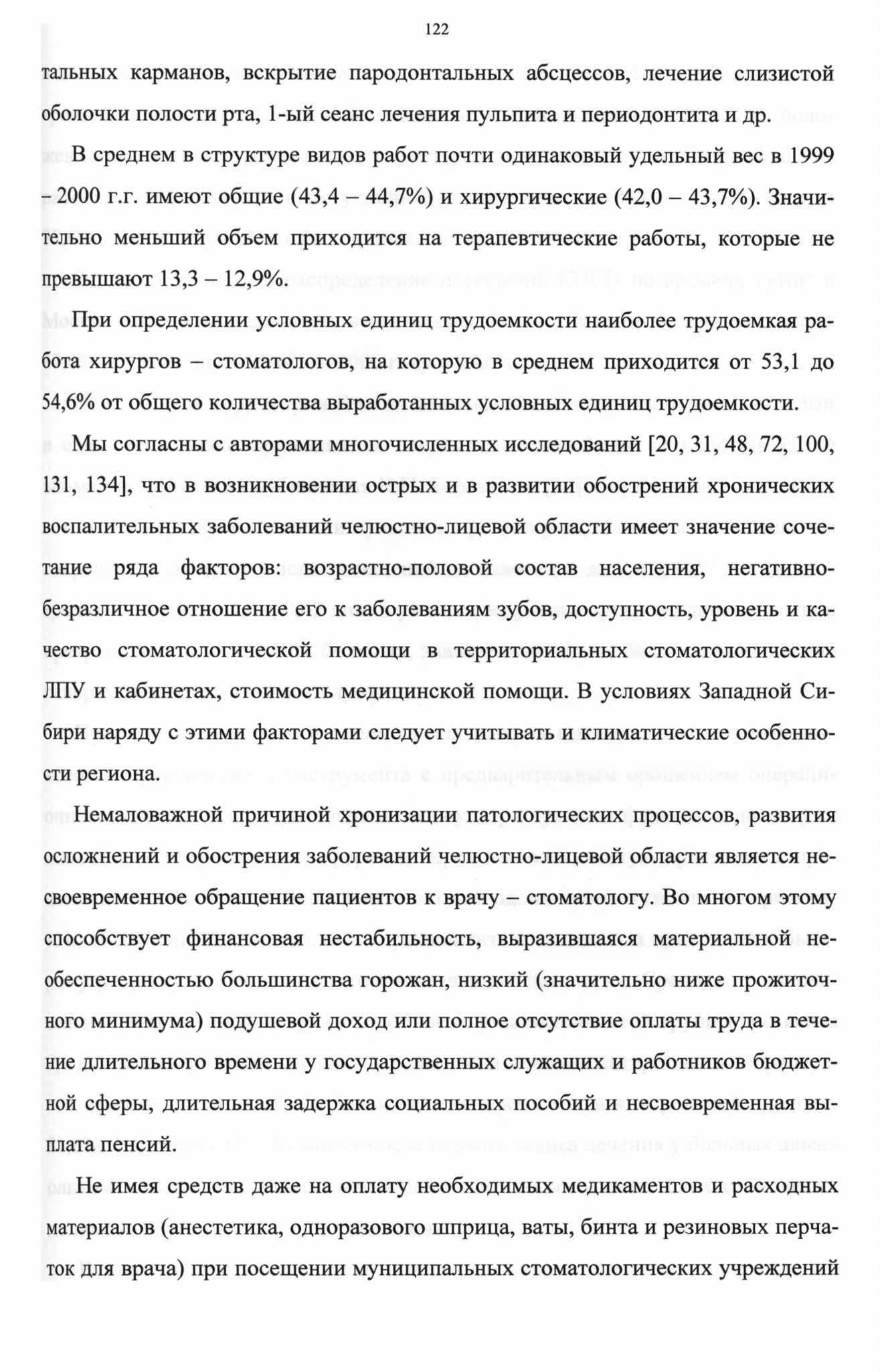 122

тальных карманов, вскрытие пародонтальных абсцессов, лечение слизистой оболочки полости рта, 1-ый сеанс лечения пульпита и периодонтита и др.

В среднем в структуре видов работ почти одинаковый удельный вес в 1999 – 2000 г.г. имеют общие (43,4 – 44,7%) и хирургические (42,0 – 43,7%). Значительно меньший объем приходится на терапевтические работы, которые не превышают 13,3 – 12,9%.

При определении условных единиц трудоемкости наиболее трудоемкая работа хирургов – стоматологов, на которую в среднем приходится от 53,1 до 54,6% от общего количества выработанных условных единиц трудоемкости.

Мы согласны с авторами многочисленных исследований [20, 31, 48, 72, 100, 131, 134], что в возникновении острых и в развитии обострений хронических воспалительных заболеваний челюстно-лицевой области имеет значение сочетание ряда факторов: возрастно-половой состав населения, негативно-безразличное отношение его к заболеваниям зубов, доступность, уровень и качество стоматологической помощи в территориальных стоматологических ЛПУ и кабинетах, стоимость медицинской помощи. В условиях Западной Сибири наряду с этими факторами следует учитывать и климатические особенности региона.

Немаловажной причиной хронизации патологических процессов, развития осложнений и обострения заболеваний челюстно-лицевой области является несвоевременное обращение пациентов к врачу – стоматологу. Во многом этому способствует финансовая нестабильность, выразившаяся материальной необеспеченностью большинства горожан, низкий (значительно ниже прожиточного минимума) подушевой доход или полное отсутствие оплаты труда в течение длительного времени у государственных служащих и работников бюджетной сферы, длительная задержка социальных пособий и несвоевременная выплата пенсий.

Не имея средств даже на оплату необходимых медикаментов и расходных материалов (анестетика, одноразового шприца, ваты, бинта и резиновых перчаток для врача) при посещении муниципальных стоматологических учреждений